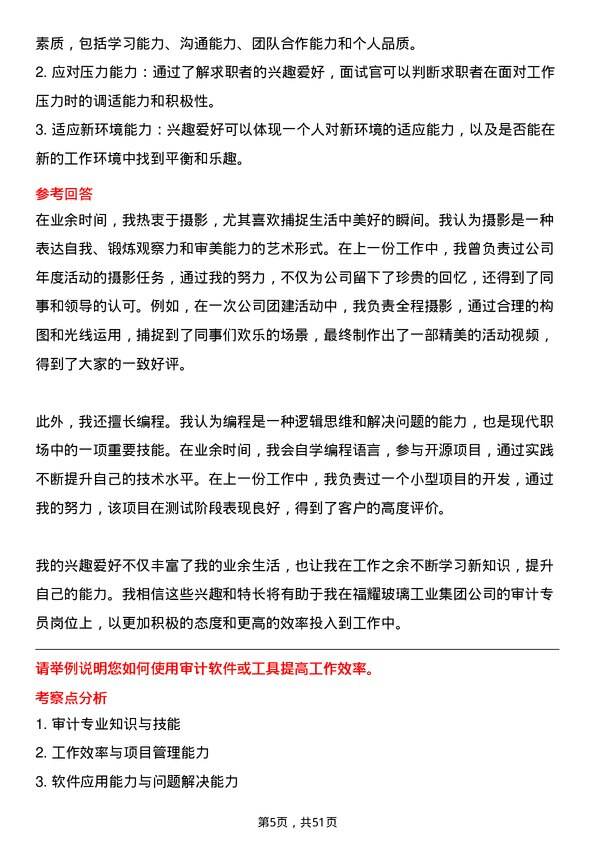 素质，包括学习能力、沟通能力、团队合作能力和个人品质。
2. 应对压力能力：通过了解求职者的兴趣爱好，面试官可以判断求职者在面对工作压力时的调适能力和积极性。
3. 适应新环境能力：兴趣爱好可以体现一个人对新环境的适应能力，以及是否能在新的工作环境中找到平衡和乐趣。

参考回答
在业余时间，我热衷于摄影，尤其喜欢捕捉生活中美好的瞬间。我认为摄影是一种表达自我、锻炼观察力和审美能力的艺术形式。在上一份工作中，我曾负责过公司年度活动的摄影任务，通过我的努力，不仅为公司留下了珍贵的回忆，还得到了同事和领导的认可。例如，在一次公司团建活动中，我负责全程摄影，通过合理的构图和光线运用，捕捉到了同事们欢乐的场景，最终制作出了一部精美的活动视频，得到了大家的一致好评。

此外，我还擅长编程。我认为编程是一种逻辑思维和解决问题的能力，也是现代职场中的一项重要技能。在业余时间，我会自学编程语言，参与开源项目，通过实践不断提升自己的技术水平。在上一份工作中，我负责过一个小型项目的开发，通过我的努力，该项目在测试阶段表现良好，得到了客户的高度评价。

我的兴趣爱好不仅丰富了我的业余生活，也让我在工作之余不断学习新知识，提升自己的能力。我相信这些兴趣和特长将有助于我在福耀玻璃工业集团公司的审计专员岗位上，以更加积极的态度和更高的效率投入到工作中。

请举例说明您如何使用审计软件或工具提高工作效率。
考察点分析
1. 审计专业知识与技能
2. 工作效率与项目管理能力
3. 软件应用能力与问题解决能力

第5页，共51页